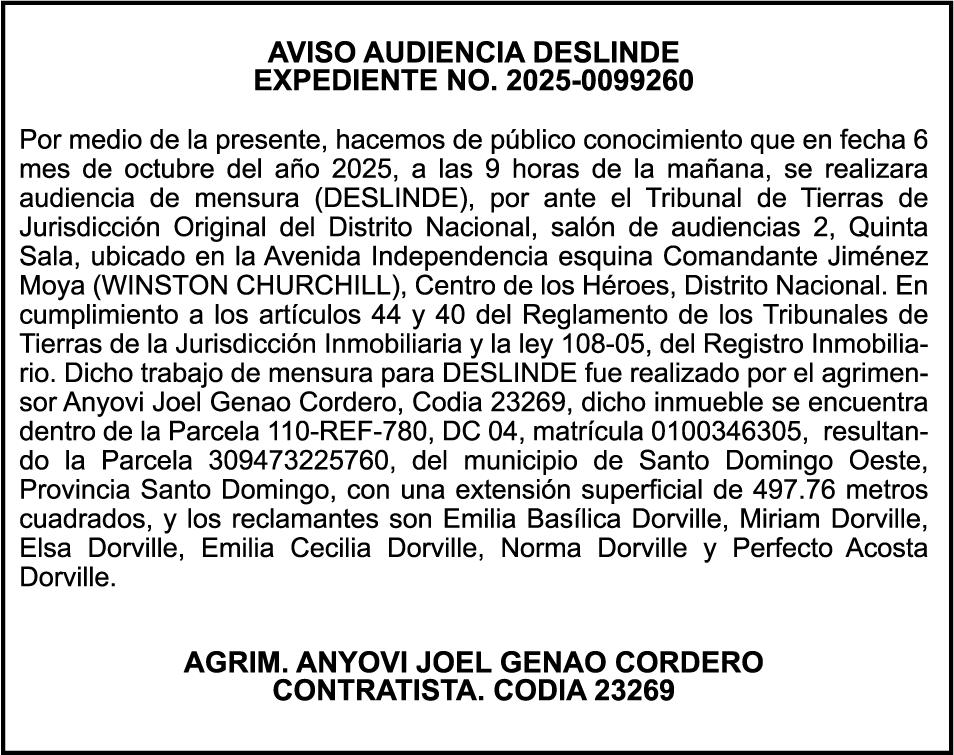 AVISO AUDIENCIA DESLINDE
EXPEDIENTE NO. 2025-0099260

Por medio de la presente, hacemos de público conocimiento que en fecha 6 mes de octubre del año 2025, a las 9 horas de la mañana, se realizara audiencia de mensura (DESLINDE), por ante el Tribunal de Tierras de Jurisdicción Original del Distrito Nacional, salón de audiencias 2, Quinta Sala, ubicado en la Avenida Independencia esquina Comandante Jiménez Moya (WINSTON CHURCHILL), Centro de los Héroes, Distrito Nacional. En cumplimiento a los artículos 44 y 40 del Reglamento de los Tribunales de Tierras de la Jurisdicción Inmobiliaria y la ley 108-05, del Registro Inmobiliario. Dicho trabajo de mensura para DESLINDE fue realizado por el agrimensor Anyovi Joel Genao Cordero, Codia 23269, dicho inmueble se encuentra dentro de la Parcela 110-REF-780, DC 04, matrícula 0100346305, resultando la Parcela 309473225760, del municipio de Santo Domingo Oeste, Provincia Santo Domingo, con una extensión superficial de 497.76 metros cuadrados, y los reclamantes son Emilia Basílica Dorville, Miriam Dorville, Elsa Dorville, Emilia Cecilia Dorville, Norma Dorville y Perfecto Acosta Dorville.

AGRIM. ANYOVI JOEL GENAO CORDERO
CONTRATISTA. CODIA 23269